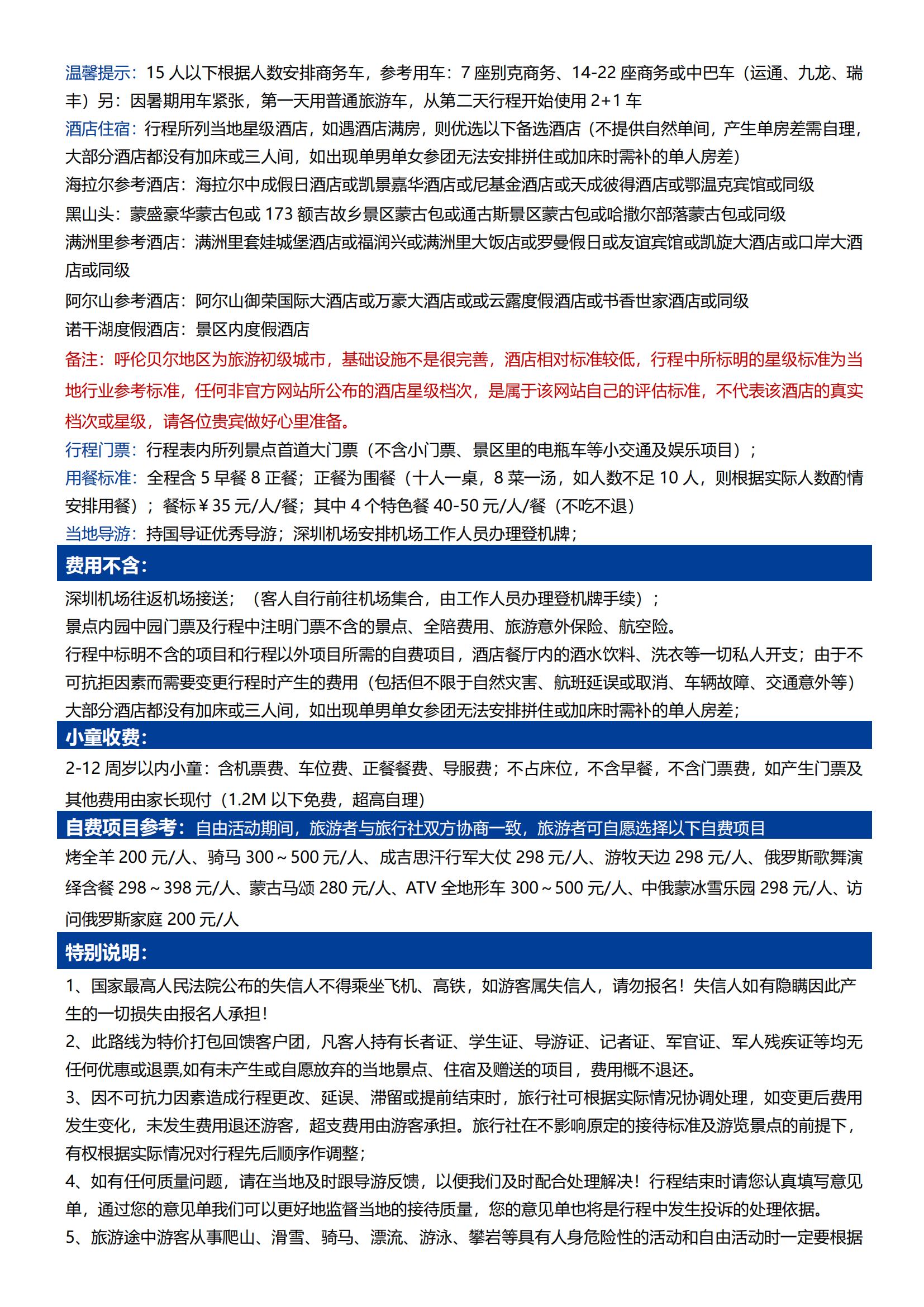 温馨提示：15 人以下根据人数安排商务车，参考用车：7 座别克商务、14-22 座商务或中巴车（运通、九龙、瑞丰）另：因暑期用车紧张，第一天用普通旅游车，从第二天行程开始使用 2+1 车
酒店住宿：行程所列当地星级酒店，如遇酒店满房，则优选以下备选酒店（不提供自然单间，产生单房差需自理，大部分酒店都没有加床或三人间，如出现单男单女参团无法安排拼住或加床时需补的单人房差）
海拉尔参考酒店：海拉尔中成假日酒店或凯景嘉华酒店或尼基金酒店或天成彼得酒店或鄂温克宾馆或同级
黑山头：蒙盛豪华蒙古包或 173 额吉故乡景区蒙古包或通古斯景区蒙古包或哈撒尔部落蒙古包或同级
满洲里参考酒店：满洲里套娃城堡酒店或福润兴或满洲里大饭店或罗曼假日或友谊宾馆或凯旋大酒店或口岸大酒店或同级
阿尔山参考酒店：阿尔山御荣国际大酒店或万豪大酒店或或云露度假酒店或书香世家酒店或同级
诺干湖度假酒店：景区内度假酒店
备注：呼伦贝尔地区为旅游初级城市，基础设施不是很完善，酒店相对标准较低，行程中所标明的星级标准为当地行业参考标准，任何非官方网站所公布的酒店星级档次，是属于该网站自己的评估标准，不代表该酒店的真实档次或星级，请各位贵宾做好心里准备。
行程门票：行程表内所列景点首道大门票（不含小门票、景区里的电瓶车等小交通及娱乐项目）；
用餐标准：全程含 5 早餐 8 正餐；正餐为围餐（十人一桌，8 菜一汤，如人数不足 10 人，则根据实际人数酌情安排用餐）；餐标￥35 元/人/餐；其中 4 个特色餐 40-50 元/人/餐（不吃不退）
当地导游：持国导证优秀导游；深圳机场安排机场工作人员办理登机牌；
费用不含：
深圳机场往返机场接送；（客人自行前往机场集合，由工作人员办理登机牌手续）；
景点内园中园门票及行程中注明门票不含的景点、全陪费用、旅游意外保险、航空险。
行程中标明不含的项目和行程以外项目所需的自费项目，酒店餐厅内的酒水饮料、洗衣等一切私人开支；由于不可抗拒因素而需要变更行程时产生的费用（包括但不限于自然灾害、航班延误或取消、车辆故障、交通意外等）
大部分酒店都没有加床或三人间，如出现单男单女参团无法安排拼住或加床时需补的单人房差；
小童收费：
2-12 周岁以内小童：含机票费、车位费、正餐餐费、导服费；不占床位，不含早餐，不含门票费，如产生门票及其他费用由家长现付（1.2M 以下免费，超高自理）
自费项目参考：自由活动期间，旅游者与旅行社双方协商一致，旅游者可自愿选择以下自费项目
烤全羊 200 元/人、骑马 300～500 元/人、成吉思汗行军大仗 298 元/人、游牧天边 298 元/人、俄罗斯歌舞演绎含餐 298～398 元/人、蒙古马颂 280 元/人、ATV 全地形车 300～500 元/人、中俄蒙冰雪乐园 298 元/人、访问俄罗斯家庭 200 元/人
特别说明：
1、国家最高人民法院公布的失信人不得乘坐飞机、高铁，如游客属失信人，请勿报名！失信人如有隐瞒因此产生的一切损失由报名人承担！
2、此路线为特价打包回馈客户团，凡客人持有长者证、学生证、导游证、记者证、军官证、军人残疾证等均无任何优惠或退票,如有未产生或自愿放弃的当地景点、住宿及赠送的项目，费用概不退还。
3、因不可抗力因素造成行程更改、延误、滞留或提前结束时，旅行社可根据实际情况协调处理，如变更后费用发生变化，未发生费用退还游客，超支费用由游客承担。旅行社在不影响原定的接待标准及游览景点的前提下，有权根据实际情况对行程先后顺序作调整；
4、如有任何质量问题，请在当地及时跟导游反馈，以便我们及时配合处理解决！行程结束时请您认真填写意见单，通过您的意见单我们可以更好地监督当地的接待质量，您的意见单也将是行程中发生投诉的处理依据。
5、旅游途中游客从事爬山、滑雪、骑马、漂流、游泳、攀岩等具有人身危险性的活动和自由活动时一定要根据